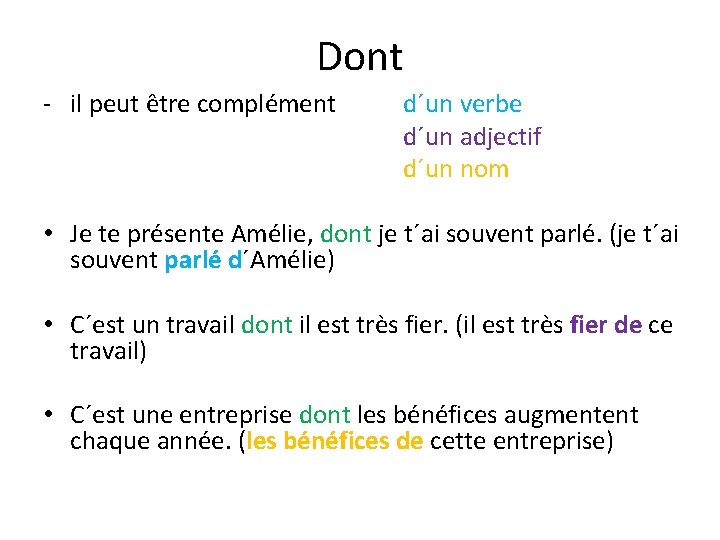 Dont

- il peut être complément d´un verbe
d´un adjectif
d´un nom

• Je te présente Amélie, dont je t´ai souvent parlé. (je t´ai souvent parlé d´Amélie)

• C´est un travail dont il est très fier. (il est très fier de ce travail)

• C´est une entreprise dont les bénéfices augmentent chaque année. (les bénéfices de cette entreprise)